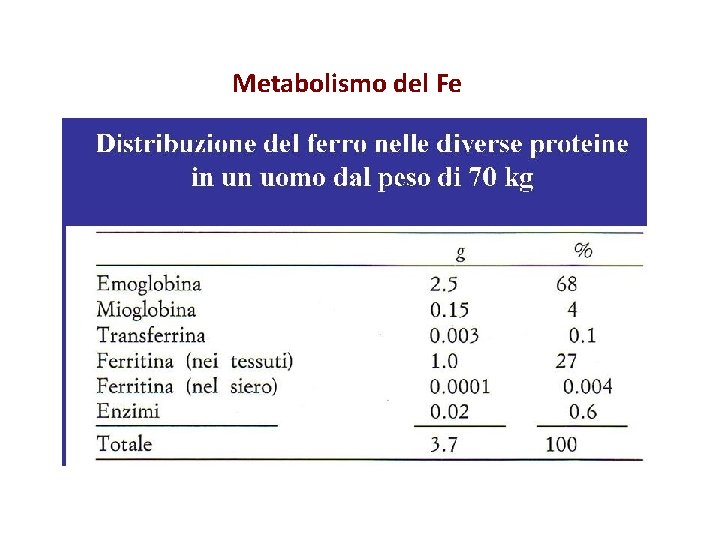 Metabolismo del Fe

Distribuzione del ferro nelle diverse proteine in un uomo dal peso di 70 kg

| | g | % |
|---|---|---|
| Emoglobina | 2.5 | 68 |
| Mioglobina | 0.15 | 4 |
| Transferrina | 0.003 | 0.1 |
| Ferritina (nei tessuti) | 1.0 | 27 |
| Ferritina (nel siero) | 0.0001 | 0.004 |
| Enzimi | 0.02 | 0.6 |
| Totale | 3.7 | 100 |